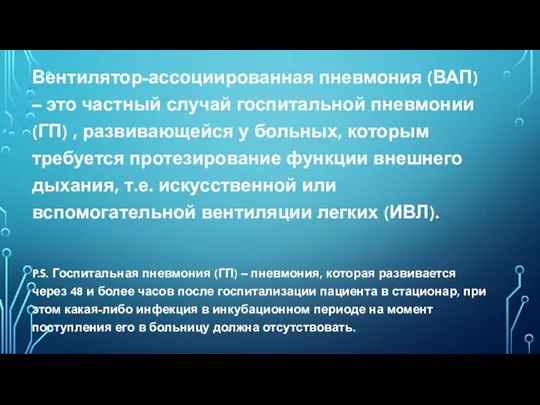 Вентилятор-ассоциированная пневмония (ВАП) – это частный случай госпитальной пневмонии (ГП) , развивающейся у больных, которым требуется протезирование функции внешнего дыхания, т.е. искусственной или вспомогательной вентиляции легких (ИВЛ).

P.S. Госпитальная пневмония (ГП) – пневмония, которая развивается через 48 и более часов после госпитализации пациента в стационар, при этом какая-либо инфекция в инкубационном периоде на момент поступления его в больницу должна отсутствовать.